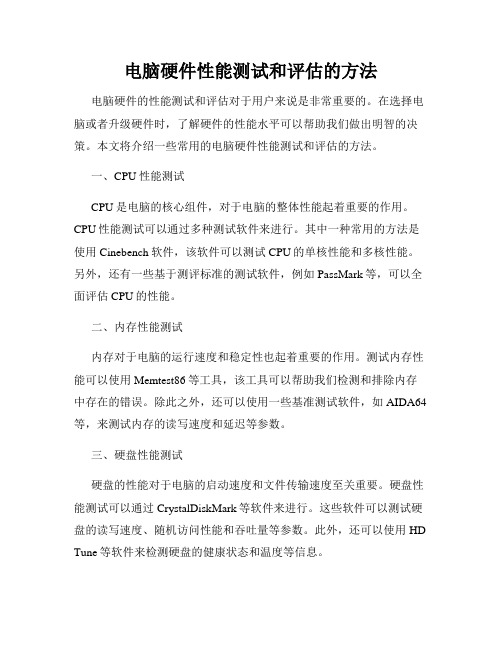 电脑硬件性能测试和评估的方法

电脑硬件的性能测试和评估对于用户来说是非常重要的。在选择电脑或者升级硬件时，了解硬件的性能水平可以帮助我们做出明智的决策。本文将介绍一些常用的电脑硬件性能测试和评估的方法。

一、CPU 性能测试

CPU 是电脑的核心组件，对于电脑的整体性能起着重要的作用。CPU 性能测试可以通过多种测试软件来进行。其中一种常用的方法是使用 Cinebench 软件，该软件可以测试 CPU 的单核性能和多核性能。另外，还有一些基于测评标准的测试软件，例如 PassMark 等，可以全面评估 CPU 的性能。

二、内存性能测试

内存对于电脑的运行速度和稳定性也起着重要的作用。测试内存性能可以使用 Memtest86 等工具，该工具可以帮助我们检测和排除内存中存在的错误。除此之外，还可以使用一些基准测试软件，如 AIDA64 等，来测试内存的读写速度和延迟等参数。

三、硬盘性能测试

硬盘的性能对于电脑的启动速度和文件传输速度至关重要。硬盘性能测试可以通过 CrystalDiskMark 等软件来进行。这些软件可以测试硬盘的读写速度、随机访问性能和吞吐量等参数。此外，还可以使用 HD Tune 等软件来检测硬盘的健康状态和温度等信息。